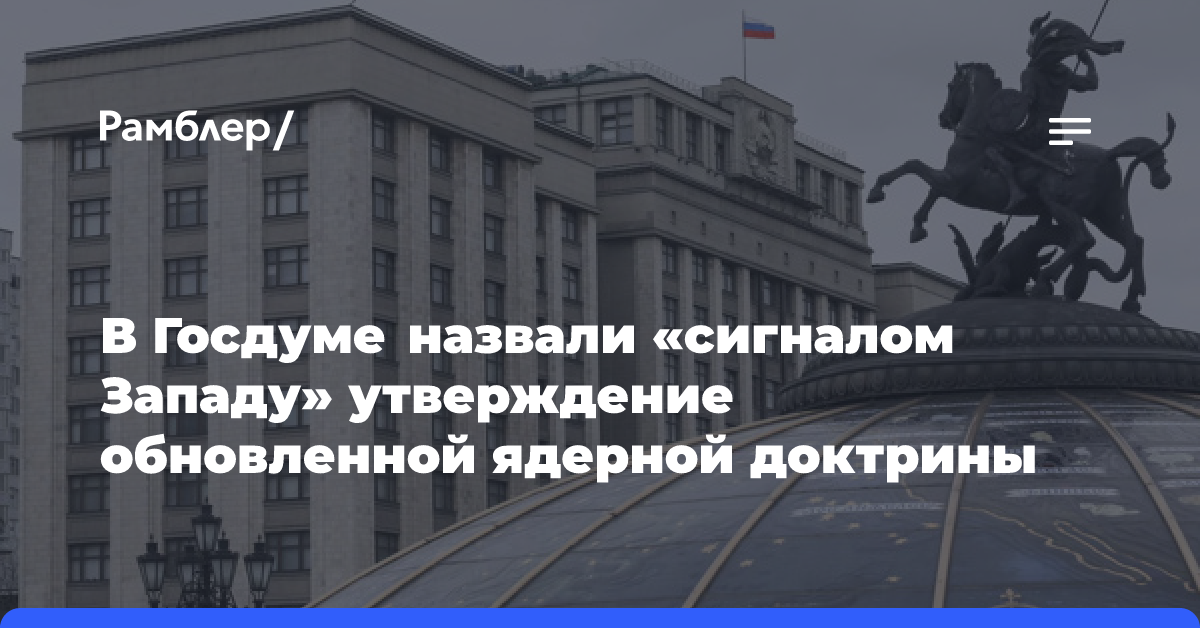 Рамблер/

В Госдуме назвали «сигналом Западу» утверждение обновленной ядерной доктрины